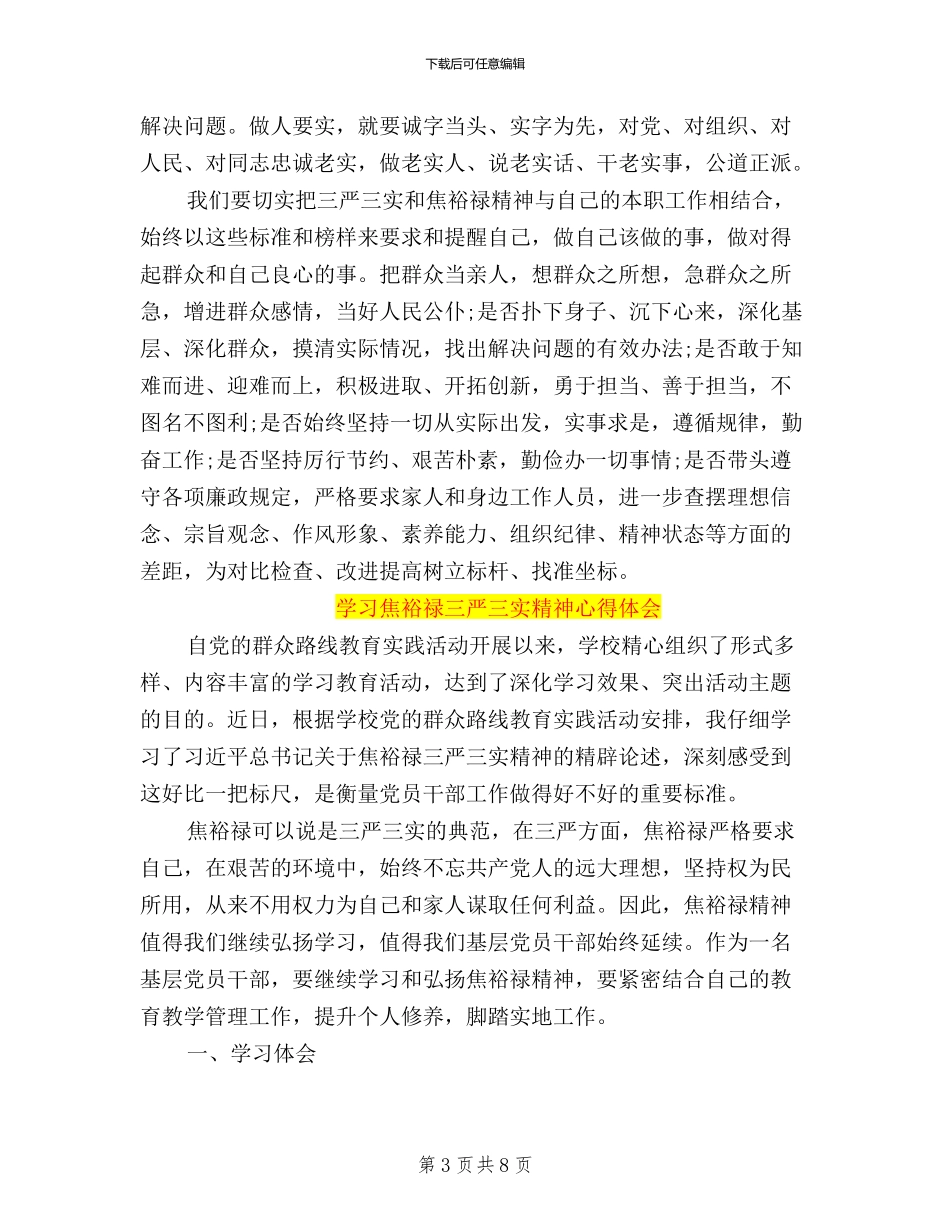 下载后可任意编辑

解决问题。做人要实，就要诚字当头、实字为先，对党、对组织、对人民、对同志忠诚老实，做老实人、说老实话、干老实事，公道正派。

我们要切实把三严三实和焦裕禄精神与自己的本职工作相结合，始终以这些标准和榜样来要求和提醒自己，做自己该做的事，做对得起群众和自己良心的事。把群众当亲人，想群众之所想，急群众之所急，增进群众感情，当好人民公仆;是否扑下身子、沉下心来，深化基层、深化群众，摸清实际情况，找出解决问题的有效办法;是否敢于知难而进、迎难而上，积极进取、开拓创新，勇于担当、善于担当，不图名不图利;是否始终坚持一切从实际出发，实事求是，遵循规律，勤奋工作;是否坚持厉行节约、艰苦朴素，勤俭办一切事情;是否带头遵守各项廉政规定，严格要求家人和身边工作人员，进一步查摆理想信念、宗旨观念、作风形象、素养能力、组织纪律、精神状态等方面的差距，为对比检查、改进提高树立标杆、找准坐标。

学习焦裕禄三严三实精神心得体会

自党的群众路线教育实践活动开展以来，学校精心组织了形式多样、内容丰富的学习教育活动，达到了深化学习效果、突出活动主题的目的。近日，根据学校党的群众路线教育实践活动安排，我仔细学习了习近平总书记关于焦裕禄三严三实精神的精辟论述，深刻感受到这好比一把标尺，是衡量党员干部工作做得好不好的重要标准。

焦裕禄可以说是三严三实的典范，在三严方面，焦裕禄严格要求自己，在艰苦的环境中，始终不忘共产党人的远大理想，坚持权为民所用，从来不用权力为自己和家人谋取任何利益。因此，焦裕禄精神值得我们继续弘扬学习，值得我们基层党员干部始终延续。作为一名基层党员干部，要继续学习和弘扬焦裕禄精神，要紧密结合自己的教育教学管理工作，提升个人修养，脚踏实地工作。

一、学习体会

第 3 页 共 8 页